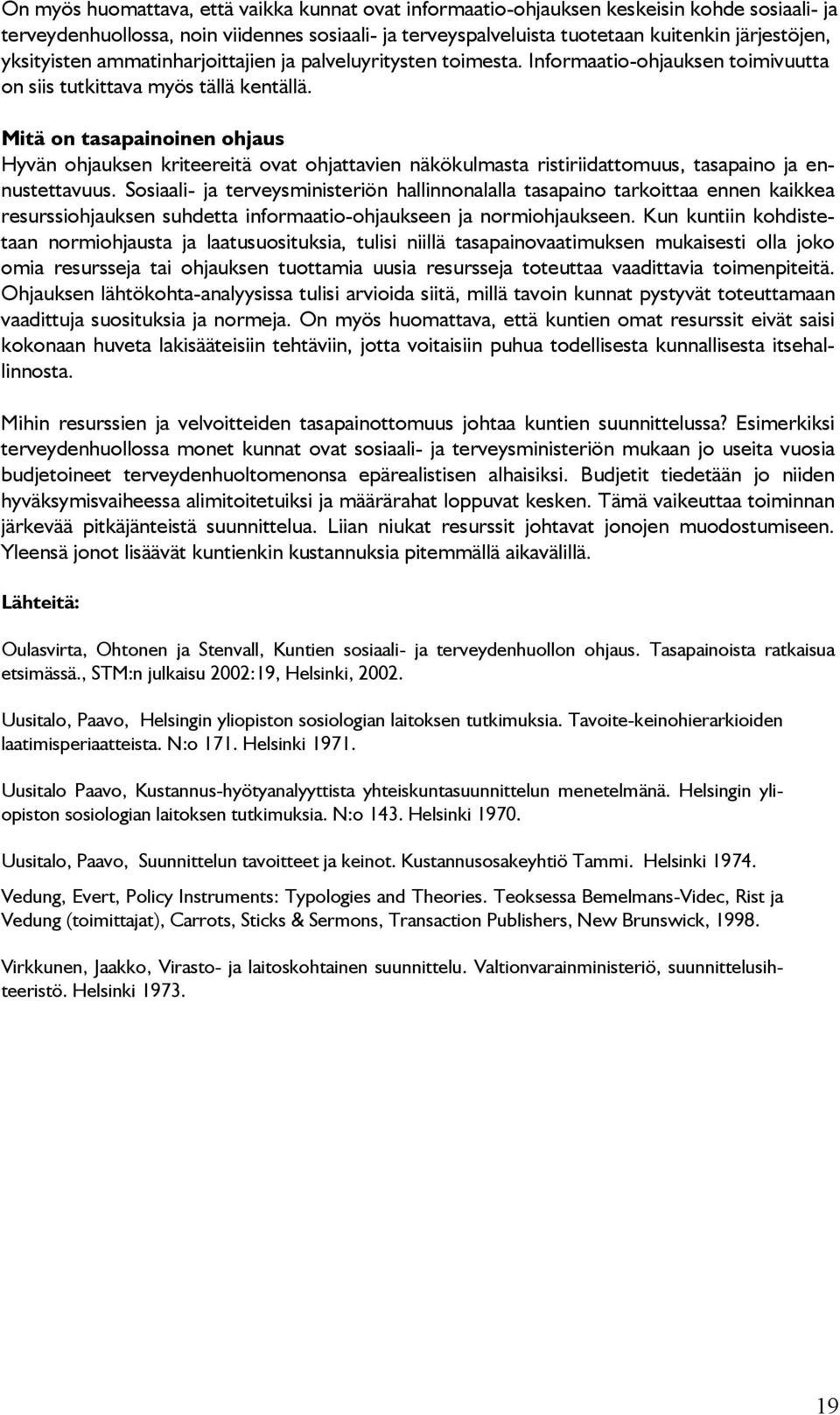 On myös huomattava, että vaikka kunnat ovat informaatio-ohjauksen keskeisin kohde sosiaali- ja terveydenhuollossa, noin viidennes sosiaali- ja terveyspalveluista tuotetaan kuitenkin järjestöjen, yksityisten ammatinharjoittajien ja palveluyritysten toimesta. Informaatio-ohjauksen toimivuutta on siis tutkittava myös tällä kentällä.

Mitä on tasapainoinen ohjaus
Hyvän ohjauksen kriteereitä ovat ohjattavien näkökulmasta ristiriidattomuus, tasapaino ja ennustettavuus. Sosiaali- ja terveysministeriön hallinnonalalla tasapaino tarkoittaa ennen kaikkea resurssiohjauksen suhdetta informaatio-ohjaukseen ja normiohjaukseen. Kun kuntiin kohdistetaan normiohjausta ja laatusuosituksia, tulisi niillä tasapainovaatimuksen mukaisesti olla joko omia resursseja tai ohjauksen tuottamia uusia resursseja toteuttaa vaadittavia toimenpiteitä. Ohjauksen lähtökohta-analyysissa tulisi arvioida siitä, millä tavoin kunnat pystyvät toteuttamaan vaadittuja suosituksia ja normeja. On myös huomattava, että kuntien omat resurssit eivät saisi kokonaan huveta lakisääteisiin tehtäviin, jotta voitaisiin puhua todellisesta kunnallisesta itsehallinnosta.

Mihin resurssien ja velvoitteiden tasapainottomuus johtaa kuntien suunnittelussa? Esimerkiksi terveydenhuollossa monet kunnat ovat sosiaali- ja terveysministeriön mukaan jo useita vuosia budjetoineet terveydenhuoltomenonsa epärealistisen alhaisiksi. Budjetit tiedetään jo niiden hyväksymisvaiheessa alimitoitetuiksi ja määrärahat loppuvat kesken. Tämä vaikeuttaa toiminnan järkevää pitkäjänteistä suunnittelua. Liian niukat resurssit johtavat jonojen muodostumiseen. Yleensä jonot lisäävät kuntienkin kustannuksia pitemmällä aikavälillä.

Lähteitä:

Oulasvirta, Ohtonen ja Stenvall, Kuntien sosiaali- ja terveydenhuollon ohjaus. Tasapainoista ratkaisua etsimässä., STM:n julkaisu 2002:19, Helsinki, 2002.

Uusitalo, Paavo, Helsingin yliopiston sosiologian laitoksen tutkimuksia. Tavoite-keinohierarkioiden laatimisperiaatteista. N:o 171. Helsinki 1971.

Uusitalo Paavo, Kustannus-hyötyanalyyttista yhteiskuntasuunnittelun menetelmänä. Helsingin yliopiston sosiologian laitoksen tutkimuksia. N:o 143. Helsinki 1970.

Uusitalo, Paavo, Suunnittelun tavoitteet ja keinot. Kustannusosakeyhtiö Tammi. Helsinki 1974.

Vedung, Evert, Policy Instruments: Typologies and Theories. Teoksessa Bemelmans-Videc, Rist ja Vedung (toimittajat), Carrots, Sticks & Sermons, Transaction Publishers, New Brunswick, 1998.

Virkkunen, Jaakko, Virasto- ja laitoskohtainen suunnittelu. Valtionvarainministeriö, suunnittelusihteeristö. Helsinki 1973.

19